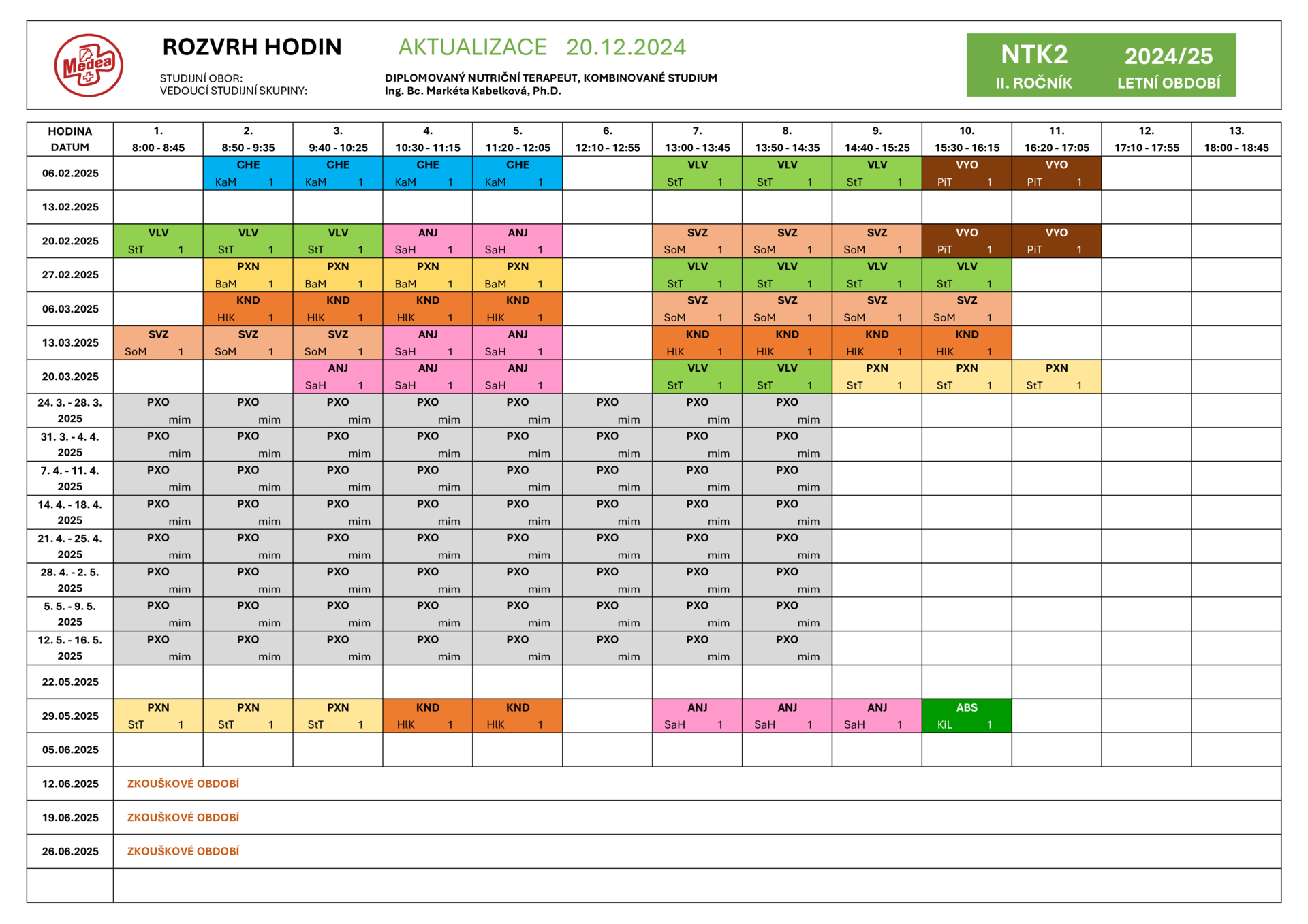 Medea

ROZVRH HODIN

AKTUALIZACE 20.12.2024

STUDIJNÍ OBOR: DIPLOMOVANÝ NUTRIČNÍ TERAPEUT, KOMBINOVANÉ STUDIUM
VEDOUCÍ STUDIJNÍ SKUPINY: Ing. Bc. Markéta Kabelková, Ph.D.

NTK2 2024/25
II. ROČNÍK LETNÍ OBDOBÍ

| HODINA DATUM | 1. 8:00 - 8:45 | 2. 8:50 - 9:35 | 3. 9:40 - 10:25 | 4. 10:30 - 11:15 | 5. 11:20 - 12:05 | 6. 12:10 - 12:55 | 7. 13:00 - 13:45 | 8. 13:50 - 14:35 | 9. 14:40 - 15:25 | 10. 15:30 - 16:15 | 11. 16:20 - 17:05 | 12. 17:10 - 17:55 | 13. 18:00 - 18:45 |
|---|---|---|---|---|---|---|---|---|---|---|---|---|---|
| 06.02.2025 | | CHE KaM 1 | CHE KaM 1 | CHE KaM 1 | CHE KaM 1 | | VLV StT 1 | VLV StT 1 | VLV StT 1 | VYO PiT 1 | VYO PiT 1 | | |
| 13.02.2025 | | | | | | | | | | | | | |
| 20.02.2025 | VLV StT 1 | VLV StT 1 | VLV StT 1 | ANJ SaH 1 | ANJ SaH 1 | | SVZ SoM 1 | SVZ SoM 1 | SVZ SoM 1 | VYO PiT 1 | VYO PiT 1 | | |
| 27.02.2025 | | PXN BaM 1 | PXN BaM 1 | PXN BaM 1 | PXN BaM 1 | | VLV StT 1 | VLV StT 1 | VLV StT 1 | VLV StT 1 | | | |
| 06.03.2025 | | KND HlK 1 | KND HlK 1 | KND HlK 1 | KND HlK 1 | | SVZ SoM 1 | SVZ SoM 1 | SVZ SoM 1 | SVZ SoM 1 | | | |
| 13.03.2025 | SVZ SoM 1 | SVZ SoM 1 | SVZ SoM 1 | ANJ SaH 1 | ANJ SaH 1 | | KND HlK 1 | KND HlK 1 | KND HlK 1 | KND HlK 1 | | | |
| 20.03.2025 | | | ANJ SaH 1 | ANJ SaH 1 | ANJ SaH 1 | | VLV StT 1 | VLV StT 1 | PXN StT 1 | PXN StT 1 | PXN StT 1 | | |
| 24. 3. - 28. 3. 2025 | PXO mim | PXO mim | PXO mim | PXO mim | PXO mim | PXO mim | PXO mim | PXO mim | | | | | |
| 31. 3. - 4. 4. 2025 | PXO mim | PXO mim | PXO mim | PXO mim | PXO mim | PXO mim | PXO mim | PXO mim | | | | | |
| 7. 4. - 11. 4. 2025 | PXO mim | PXO mim | PXO mim | PXO mim | PXO mim | PXO mim | PXO mim | PXO mim | | | | | |
| 14. 4. - 18. 4. 2025 | PXO mim | PXO mim | PXO mim | PXO mim | PXO mim | PXO mim | PXO mim | PXO mim | | | | | |
| 21. 4. - 25. 4. 2025 | PXO mim | PXO mim | PXO mim | PXO mim | PXO mim | PXO mim | PXO mim | PXO mim | | | | | |
| 28. 4. - 2. 5. 2025 | PXO mim | PXO mim | PXO mim | PXO mim | PXO mim | PXO mim | PXO mim | PXO mim | | | | | |
| 5. 5. - 9. 5. 2025 | PXO mim | PXO mim | PXO mim | PXO mim | PXO mim | PXO mim | PXO mim | PXO mim | | | | | |
| 12. 5. - 16. 5. 2025 | PXO mim | PXO mim | PXO mim | PXO mim | PXO mim | PXO mim | PXO mim | PXO mim | | | | | |
| 22.05.2025 | | | | | | | | | | | | | |
| 29.05.2025 | PXN StT 1 | PXN StT 1 | PXN StT 1 | KND HlK 1 | KND HlK 1 | | ANJ SaH 1 | ANJ SaH 1 | ANJ SaH 1 | ABS KiL 1 | | | |
| 05.06.2025 | | | | | | | | | | | | | |
| 12.06.2025 | ZKOUŠKOVÉ OBDOBÍ | | | | | | | | | | | | |
| 19.06.2025 | ZKOUŠKOVÉ OBDOBÍ | | | | | | | | | | | | |
| 26.06.2025 | ZKOUŠKOVÉ OBDOBÍ | | | | | | | | | | | | |